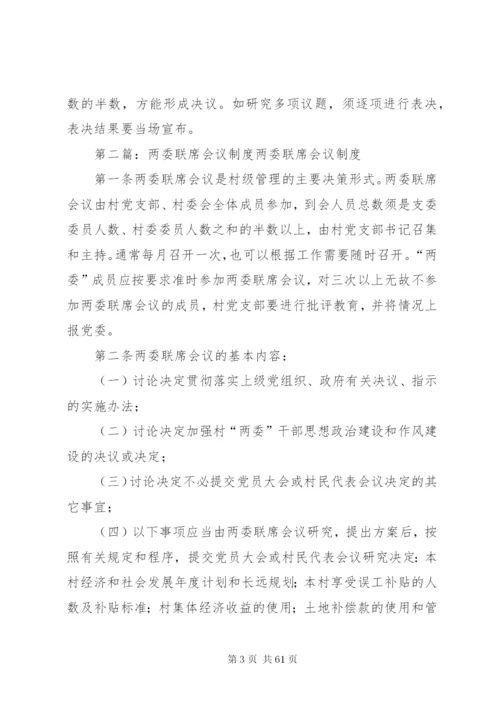 数的半数，方能形成决议。如研究多项议题，须逐项进行表决，表决结果要当场宣布。

第二篇：两委联席会议制度两委联席会议制度

第一条两委联席会议是村级管理的主要决策形式。两委联席会议由村党支部、村委会全体成员参加，到会人员总数须是支委委员人数、村委委员人数之和的半数以上，由村党支部书记召集和主持。通常每月召开一次，也可以根据工作需要随时召开。“两委”成员应按要求准时参加两委联席会议，对三次以上无故不参加两委联席会议的成员，村党支部要进行批评教育，并将情况上报党委。

第二条两委联席会议的基本内容：

（一）讨论决定贯彻落实上级党组织、政府有关决议、指示的实施办法；

（二）讨论决定加强村“两委”干部思想政治建设和作风建设的决议或决定；

（三）讨论决定不必提交党员大会或村民代表会议决定的其它事宜；

（四）以下事项应当由两委联席会议研究，提出方案后，按照有关规定和程序，提交党员大会或村民代表会议研究决定：本村经济和社会发展年度计划和长远规划；本村享受误工补贴的人数及补贴标准；村集体经济收益的使用；土地补偿款的使用和管

第 3 页 共 61 页